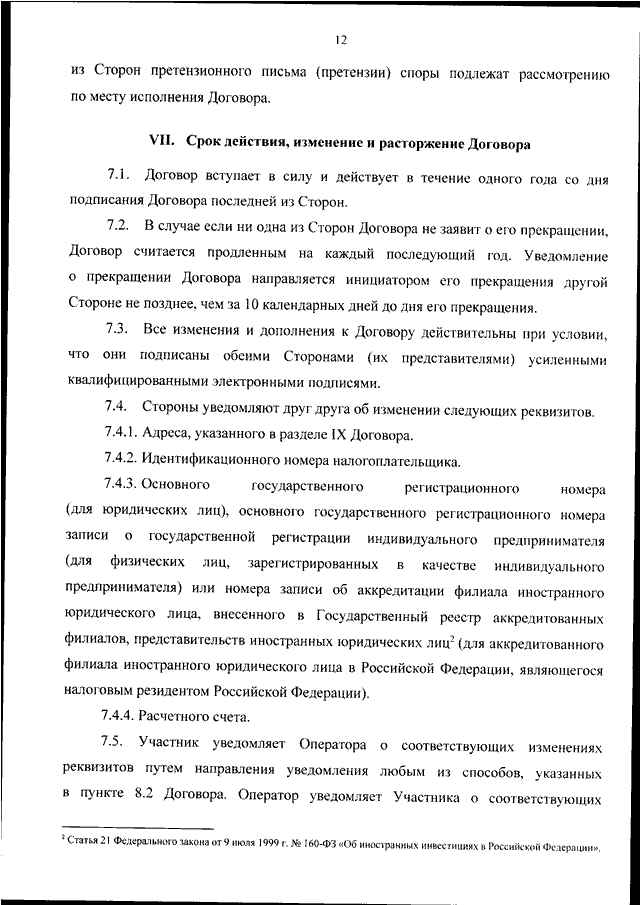 12

из Сторон претензионного письма (претензии) споры подлежат рассмотрению по месту исполнения Договора.

VII. Срок действия, изменение и расторжение Договора

7.1. Договор вступает в силу и действует в течение одного года со дня подписания Договора последней из Сторон.

7.2. В случае если ни одна из Сторон Договора не заявит о его прекращении, Договор считается продленным на каждый последующий год. Уведомление о прекращении Договора направляется инициатором его прекращения другой Стороне не позднее, чем за 10 календарных дней до дня его прекращения.

7.3. Все изменения и дополнения к Договору действительны при условии, что они подписаны обеими Сторонами (их представителями) усиленными квалифицированными электронными подписями.

7.4. Стороны уведомляют друг друга об изменении следующих реквизитов.

7.4.1. Адреса, указанного в разделе IX Договора.

7.4.2. Идентификационного номера налогоплательщика.

7.4.3. Основного государственного регистрационного номера (для юридических лиц), основного государственного регистрационного номера записи о государственной регистрации индивидуального предпринимателя (для физических лиц, зарегистрированных в качестве индивидуального предпринимателя) или номера записи об аккредитации филиала иностранного юридического лица, внесенного в Государственный реестр аккредитованных филиалов, представительств иностранных юридических лиц$^2$ (для аккредитованного филиала иностранного юридического лица в Российской Федерации, являющегося налоговым резидентом Российской Федерации).

7.4.4. Расчетного счета.

7.5. Участник уведомляет Оператора о соответствующих изменениях реквизитов путем направления уведомления любым из способов, указанных в пункте 8.2 Договора. Оператор уведомляет Участника о соответствующих

$^2$ Статья 21 Федерального закона от 9 июля 1999 г. № 160-ФЗ «Об иностранных инвестициях в Российской Федерации».